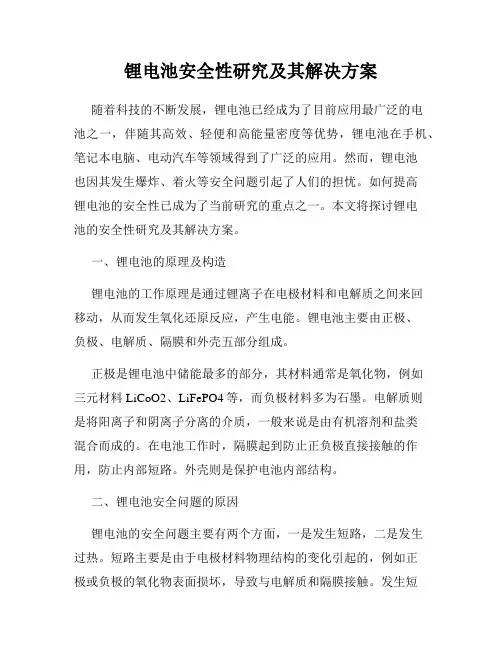 锂电池安全性研究及其解决方案

随着科技的不断发展，锂电池已经成为了目前应用最广泛的电池之一，伴随其高效、轻便和高能量密度等优势，锂电池在手机、笔记本电脑、电动汽车等领域得到了广泛的应用。然而，锂电池也因其发生爆炸、着火等安全问题引起了人们的担忧。如何提高锂电池的安全性已成为了当前研究的重点之一。本文将探讨锂电池的安全性研究及其解决方案。

一、锂电池的原理及构造

锂电池的工作原理是通过锂离子在电极材料和电解质之间来回移动，从而发生氧化还原反应，产生电能。锂电池主要由正极、负极、电解质、隔膜和外壳五部分组成。

正极是锂电池中储能最多的部分，其材料通常是氧化物，例如三元材料 LiCoO2、LiFePO4 等，而负极材料多为石墨。电解质则是将阳离子和阴离子分离的介质，一般来说是由有机溶剂和盐类混合而成的。在电池工作时，隔膜起到防止正负极直接接触的作用，防止内部短路。外壳则是保护电池内部结构。

二、锂电池安全问题的原因

锂电池的安全问题主要有两个方面，一是发生短路，二是发生过热。短路主要是由于电极材料物理结构的变化引起的，例如正极或负极的氧化物表面损坏，导致与电解质和隔膜接触。发生短